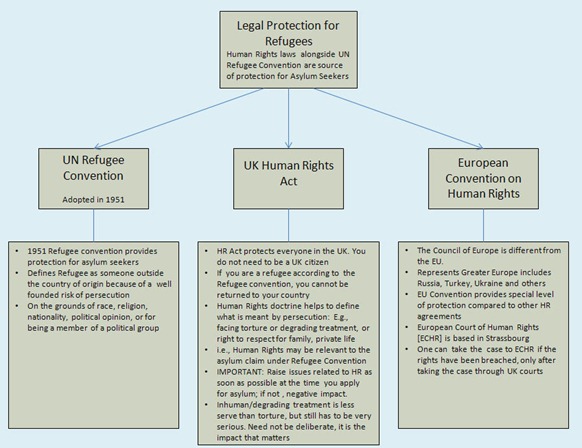 Legal Protection for Refugees
Human Rights laws alongside UN Refugee Convention are source of protection for Asylum Seekers

UN Refugee Convention
Adopted in 1951

UK Human Rights Act

European Convention on Human Rights

• 1951 Refugee convention provides protection for asylum seekers
• Defines Refugee as someone outside the country of origin because of a well founded risk of persecution
• On the grounds of race, religion, nationality, political opinion, or for being a member of a political group

• HR Act protects everyone in the UK. You do not need to be a UK citizen
• If you are a refugee according to the Refugee convention, you cannot be returned to your country
• Human Rights doctrine helps to define what is meant by persecution: E.g., facing torture or degrading treatment, or right to respect for family, private life
• i.e., Human Rights may be relevant to the asylum claim under Refugee Convention
• IMPORTANT: Raise issues related to HR as soon as possible at the time you apply for asylum; if not , negative impact.
• Inhuman/degrading treatment is less serve than torture, but still has to be very serious. Need not be deliberate, it is the impact that matters

• The Council of Europe is different from the EU.
• Represents Greater Europe includes Russia, Turkey, Ukraine and others
• EU Convention provides special level of protection compared to other HR agreements
• European Court of Human Rights [ECHR] is based in Strassbourg
• One can take the case to ECHR if the rights have been breached, only after taking the case through UK courts